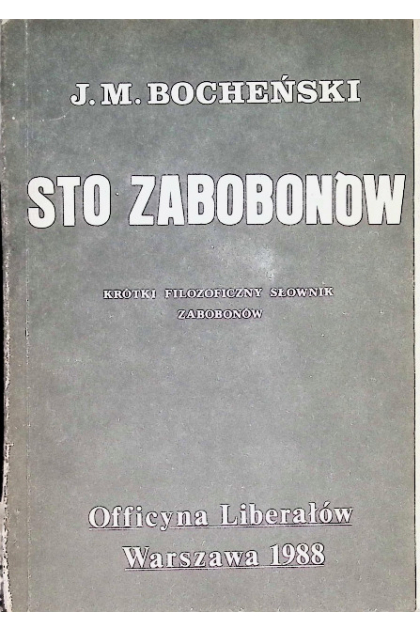 J. M. BOCHEŃSKI

STO ZABOBONÓW

KRÓTKI FILOZOFICZNY SŁOWNIK ZABOBONÓW

Officyna Liberałów
Warszawa 1988